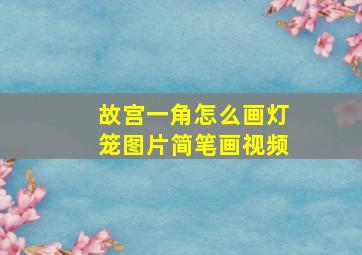 故宫一角怎么画灯笼图片简笔画视频